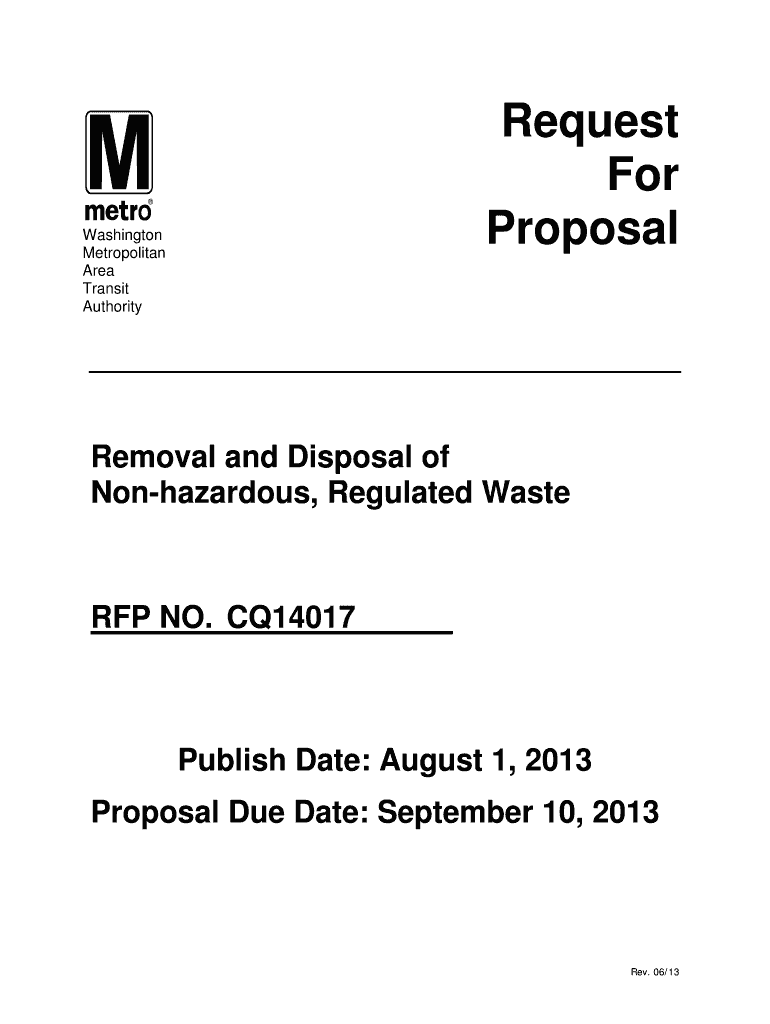 M
metro®
Washington
Metropolitan
Area
Transit
Authority

Request
For
Proposal

Removal and Disposal of
Non-hazardous, Regulated Waste

RFP NO. CQ14017

Publish Date: August 1, 2013
Proposal Due Date: September 10, 2013

Rev. 06/13